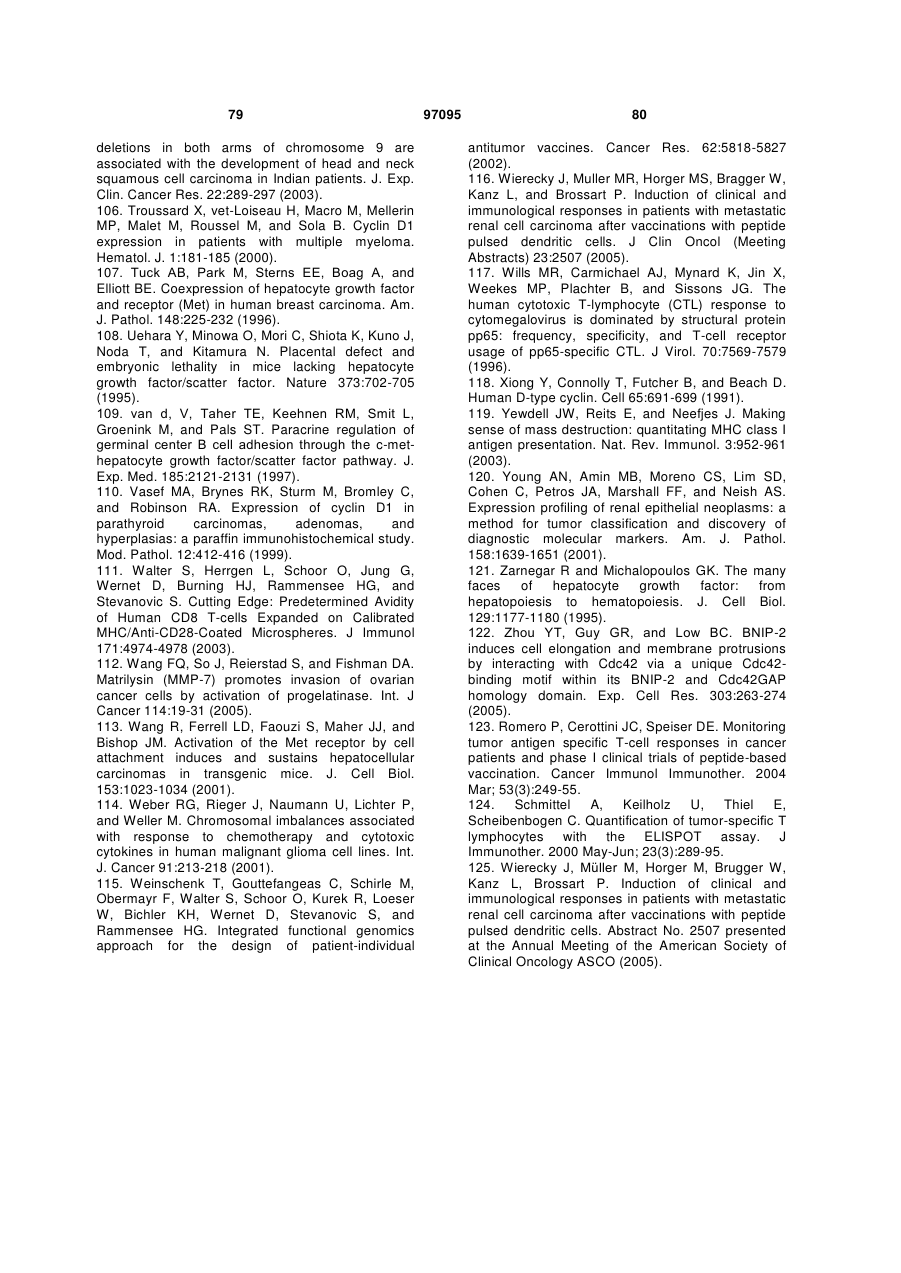 79 97095 80

deletions in both arms of chromosome 9 are associated with the development of head and neck squamous cell carcinoma in Indian patients. J. Exp. Clin. Cancer Res. 22:289-297 (2003).
106. Troussard X, vet-Loiseau H, Macro M, Mellerin MP, Malet M, Roussel M, and Sola B. Cyclin D1 expression in patients with multiple myeloma. Hematol. J. 1:181-185 (2000).
107. Tuck AB, Park M, Sterns EE, Boag A, and Elliott BE. Coexpression of hepatocyte growth factor and receptor (Met) in human breast carcinoma. Am. J. Pathol. 148:225-232 (1996).
108. Uehara Y, Minowa O, Mori C, Shiota K, Kuno J, Noda T, and Kitamura N. Placental defect and embryonic lethality in mice lacking hepatocyte growth factor/scatter factor. Nature 373:702-705 (1995).
109. van d, V, Taher TE, Keehnen RM, Smit L, Groenink M, and Pals ST. Paracrine regulation of germinal center B cell adhesion through the c-met-hepatocyte growth factor/scatter factor pathway. J. Exp. Med. 185:2121-2131 (1997).
110. Vasef MA, Brynes RK, Sturm M, Bromley C, and Robinson RA. Expression of cyclin D1 in parathyroid carcinomas, adenomas, and hyperplasias: a paraffin immunohistochemical study. Mod. Pathol. 12:412-416 (1999).
111. Walter S, Herrgen L, Schoor O, Jung G, Wernet D, Burning HJ, Rammensee HG, and Stevanovic S. Cutting Edge: Predetermined Avidity of Human CD8 T-cells Expanded on Calibrated MHC/Anti-CD28-Coated Microspheres. J Immunol 171:4974-4978 (2003).
112. Wang FQ, So J, Reierstad S, and Fishman DA. Matrilysin (MMP-7) promotes invasion of ovarian cancer cells by activation of progelatinase. Int. J Cancer 114:19-31 (2005).
113. Wang R, Ferrell LD, Faouzi S, Maher JJ, and Bishop JM. Activation of the Met receptor by cell attachment induces and sustains hepatocellular carcinomas in transgenic mice. J. Cell Biol. 153:1023-1034 (2001).
114. Weber RG, Rieger J, Naumann U, Lichter P, and Weller M. Chromosomal imbalances associated with response to chemotherapy and cytotoxic cytokines in human malignant glioma cell lines. Int. J. Cancer 91:213-218 (2001).
115. Weinschenk T, Gouttefangeas C, Schirle M, Obermayr F, Walter S, Schoor O, Kurek R, Loeser W, Bichler KH, Wernet D, Stevanovic S, and Rammensee HG. Integrated functional genomics approach for the design of patient-individual antitumor vaccines. Cancer Res. 62:5818-5827 (2002).
116. Wierecky J, Muller MR, Horger MS, Bragger W, Kanz L, and Brossart P. Induction of clinical and immunological responses in patients with metastatic renal cell carcinoma after vaccinations with peptide pulsed dendritic cells. J Clin Oncol (Meeting Abstracts) 23:2507 (2005).
117. Wills MR, Carmichael AJ, Mynard K, Jin X, Weekes MP, Plachter B, and Sissons JG. The human cytotoxic T-lymphocyte (CTL) response to cytomegalovirus is dominated by structural protein pp65: frequency, specificity, and T-cell receptor usage of pp65-specific CTL. J Virol. 70:7569-7579 (1996).
118. Xiong Y, Connolly T, Futcher B, and Beach D. Human D-type cyclin. Cell 65:691-699 (1991).
119. Yewdell JW, Reits E, and Neefjes J. Making sense of mass destruction: quantitating MHC class I antigen presentation. Nat. Rev. Immunol. 3:952-961 (2003).
120. Young AN, Amin MB, Moreno CS, Lim SD, Cohen C, Petros JA, Marshall FF, and Neish AS. Expression profiling of renal epithelial neoplasms: a method for tumor classification and discovery of diagnostic molecular markers. Am. J. Pathol. 158:1639-1651 (2001).
121. Zarnegar R and Michalopoulos GK. The many faces of hepatocyte growth factor: from hepatopoiesis to hematopoiesis. J. Cell Biol. 129:1177-1180 (1995).
122. Zhou YT, Guy GR, and Low BC. BNIP-2 induces cell elongation and membrane protrusions by interacting with Cdc42 via a unique Cdc42-binding motif within its BNIP-2 and Cdc42GAP homology domain. Exp. Cell Res. 303:263-274 (2005).
123. Romero P, Cerottini JC, Speiser DE. Monitoring tumor antigen specific T-cell responses in cancer patients and phase I clinical trials of peptide-based vaccination. Cancer Immunol Immunother. 2004 Mar; 53(3):249-55.
124. Schmittel A, Keilholz U, Thiel E, Scheibenbogen C. Quantification of tumor-specific T lymphocytes with the ELISPOT assay. J Immunother. 2000 May-Jun; 23(3):289-95.
125. Wierecky J, Müller M, Horger M, Brugger W, Kanz L, Brossart P. Induction of clinical and immunological responses in patients with metastatic renal cell carcinoma after vaccinations with peptide pulsed dendritic cells. Abstract No. 2507 presented at the Annual Meeting of the American Society of Clinical Oncology ASCO (2005).